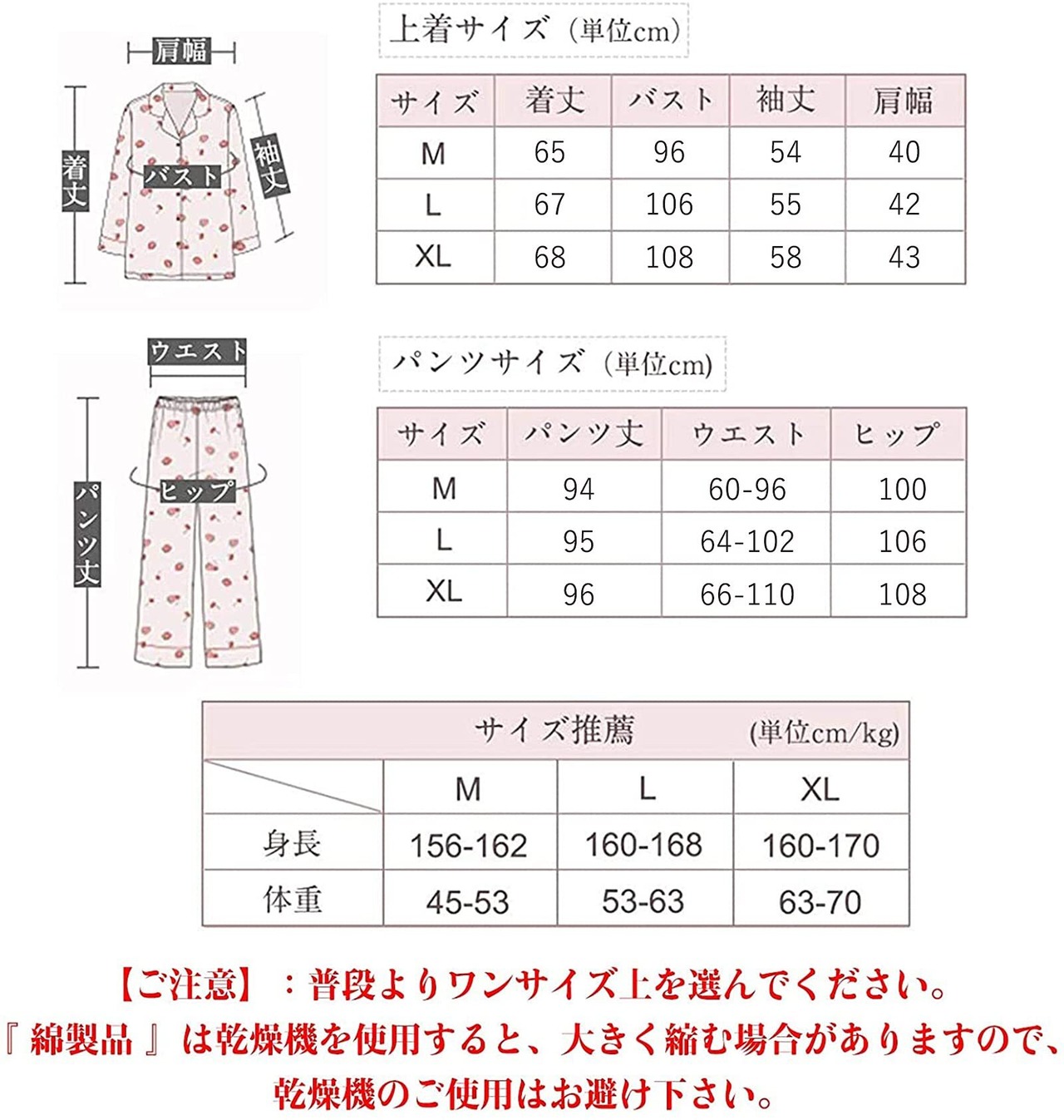 肩幅

着丈

バスト

袖丈

上着サイズ（単位cm）

| サイズ | 着丈 | バスト | 袖丈 | 肩幅 |
|---|---|---|---|---|
| M | 65 | 96 | 54 | 40 |
| L | 67 | 106 | 55 | 42 |
| XL | 68 | 108 | 58 | 43 |

ウエスト

ヒップ

パンツ丈

パンツサイズ（単位cm）

| サイズ | パンツ丈 | ウエスト | ヒップ |
|---|---|---|---|
| M | 94 | 60-96 | 100 |
| L | 95 | 64-102 | 106 |
| XL | 96 | 66-110 | 108 |

サイズ推薦 (単位cm/kg)

| | M | L | XL |
|---|---|---|---|
| 身長 | 156-162 | 160-168 | 160-170 |
| 体重 | 45-53 | 53-63 | 63-70 |

【ご注意】：普段よりワンサイズ上を選んでください。
『 綿製品 』は乾燥機を使用すると、大きく縮む場合がありますので、乾燥機のご使用はお避け下さい。